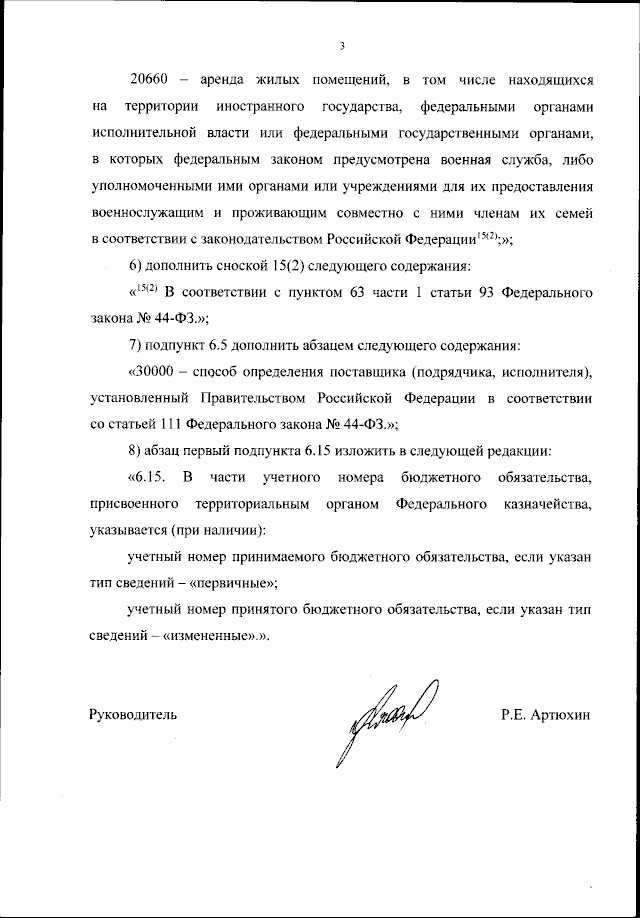 3

20660 – аренда жилых помещений, в том числе находящихся на территории иностранного государства, федеральными органами исполнительной власти или федеральными государственными органами, в которых федеральным законом предусмотрена военная служба, либо уполномоченными ими органами или учреждениями для их предоставления военнослужащим и проживающим совместно с ними членам их семей в соответствии с законодательством Российской Федерации$^{15(2)}$;»;

6) дополнить сноской 15(2) следующего содержания:

«$^{15(2)}$ В соответствии с пунктом 63 части 1 статьи 93 Федерального закона № 44-ФЗ.»;

7) подпункт 6.5 дополнить абзацем следующего содержания:

«30000 – способ определения поставщика (подрядчика, исполнителя), установленный Правительством Российской Федерации в соответствии со статьей 111 Федерального закона № 44-ФЗ.»;

8) абзац первый подпункта 6.15 изложить в следующей редакции:

«6.15. В части учетного номера бюджетного обязательства, присвоенного территориальным органом Федерального казначейства, указывается (при наличии):

учетный номер принимаемого бюджетного обязательства, если указан тип сведений – «первичные»;

учетный номер принятого бюджетного обязательства, если указан тип сведений – «измененные».».

Руководитель

Р.Е. Артюхин